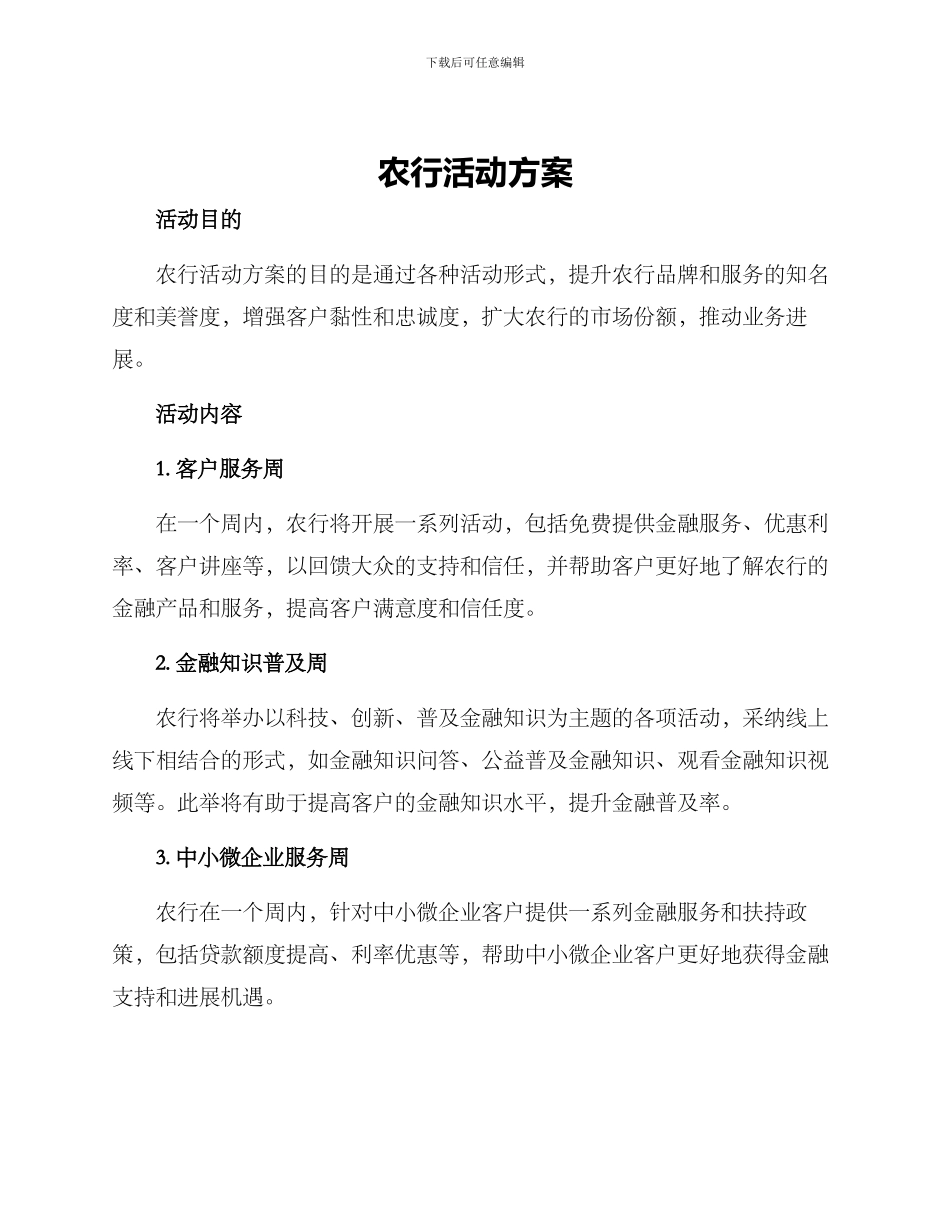 下载后可任意编辑

农行活动方案

活动目的

农行活动方案的目的是通过各种活动形式，提升农行品牌和服务的知名度和美誉度，增强客户黏性和忠诚度，扩大农行的市场份额，推动业务进展。

活动内容

1. 客户服务周

在一个周内，农行将开展一系列活动，包括免费提供金融服务、优惠利率、客户讲座等，以回馈大众的支持和信任，并帮助客户更好地了解农行的金融产品和服务，提高客户满意度和信任度。

2. 金融知识普及周

农行将举办以科技、创新、普及金融知识为主题的各项活动，采纳线上线下相结合的形式，如金融知识问答、公益普及金融知识、观看金融知识视频等。此举将有助于提高客户的金融知识水平，提升金融普及率。

3. 中小微企业服务周

农行在一个周内，针对中小微企业客户提供一系列金融服务和扶持政策，包括贷款额度提高、利率优惠等，帮助中小微企业客户更好地获得金融支持和进展机遇。